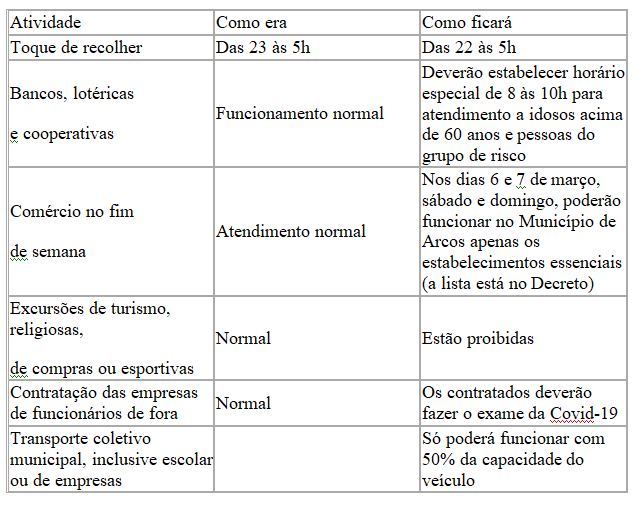 | Atividade | Como era | Como ficará |
|---|---|---|
| Toque de recolher | Das 23 às 5h | Das 22 às 5h |
| Bancos, lotéricas e cooperativas | Funcionamento normal | Deverão estabelecer horário especial de 8 às 10h para atendimento a idosos acima de 60 anos e pessoas do grupo de risco |
| Comércio no fim de semana | Atendimento normal | Nos dias 6 e 7 de março, sábado e domingo, poderão funcionar no Município de Arcos apenas os estabelecimentos essenciais (a lista está no Decreto) |
| Excursões de turismo, religiosas, de compras ou esportivas | Normal | Estão proibidas |
| Contratação das empresas de funcionários de fora | Normal | Os contratados deverão fazer o exame da Covid-19 |
| Transporte coletivo municipal, inclusive escolar ou de empresas | | Só poderá funcionar com 50% da capacidade do veículo |